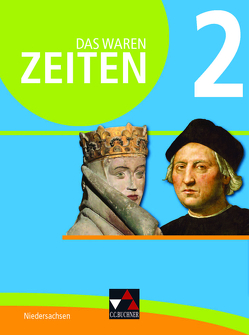 DAS WAREN
ZEITEN

2

Niedersachsen

C.C.BUCHNER